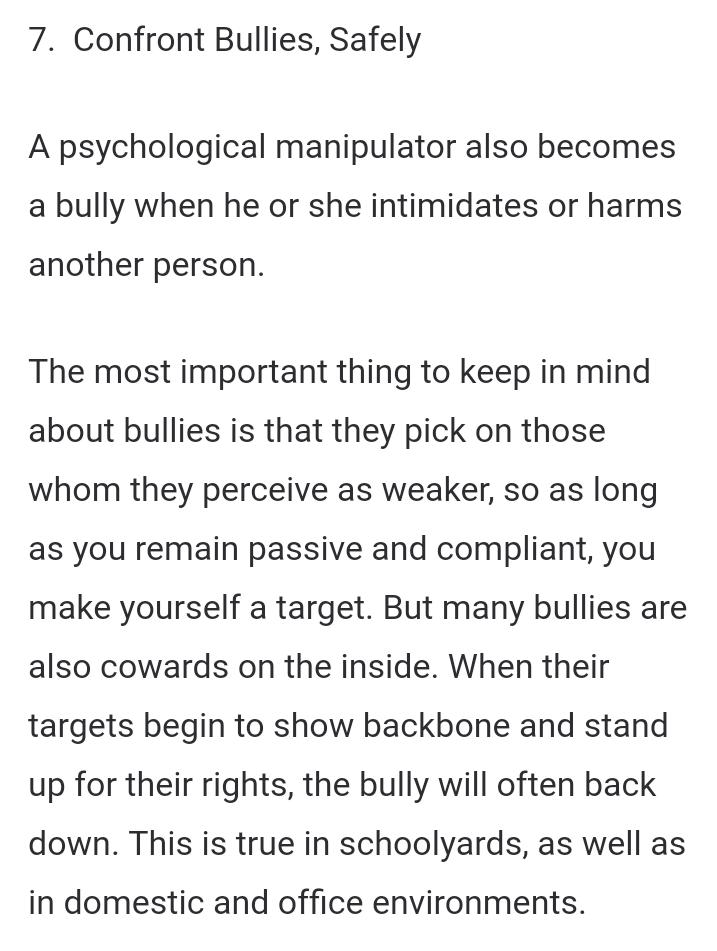 7. Confront Bullies, Safely

A psychological manipulator also becomes a bully when he or she intimidates or harms another person.

The most important thing to keep in mind about bullies is that they pick on those whom they perceive as weaker, so as long as you remain passive and compliant, you make yourself a target. But many bullies are also cowards on the inside. When their targets begin to show backbone and stand up for their rights, the bully will often back down. This is true in schoolyards, as well as in domestic and office environments.